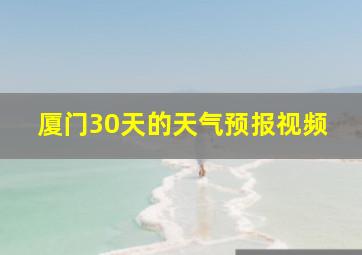 厦门30天的天气预报视频